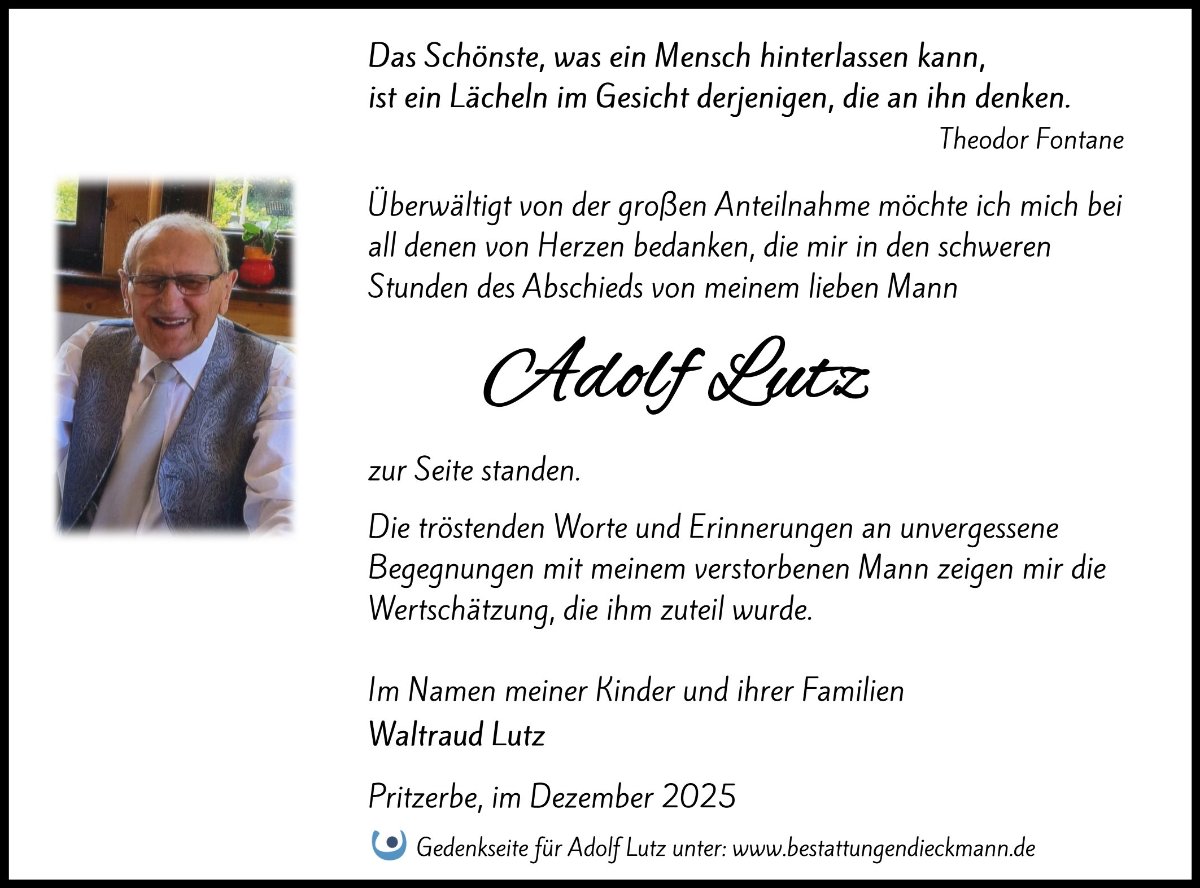 Das Schönste, was ein Mensch hinterlassen kann, ist ein Lächeln im Gesicht derjenigen, die an ihn denken.
Theodor Fontane

Überwältigt von der großen Anteilnahme möchte ich mich bei all denen von Herzen bedanken, die mir in den schweren Stunden des Abschieds von meinem lieben Mann

Adolf Lutz

zur Seite standen.

Die tröstenden Worte und Erinnerungen an unvergessene Begegnungen mit meinem verstorbenen Mann zeigen mir die Wertschätzung, die ihm zuteil wurde.

Im Namen meiner Kinder und ihrer Familien
Waltraud Lutz

Pritzerbe, im Dezember 2025

Gedenkseite für Adolf Lutz unter: www.bestattungendieckmann.de